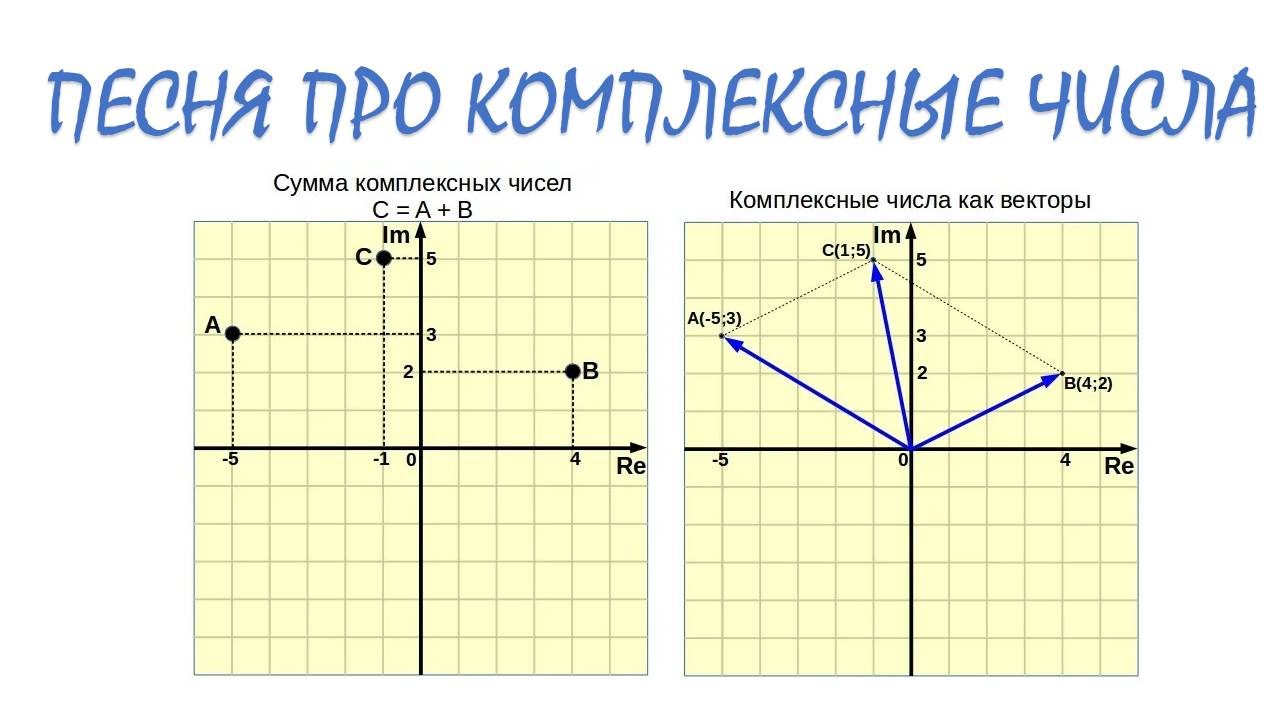 ПЕСНЯ ПРО КОМПЛЕКСНЫЕ ЧИСЛА

Сумма комплексных чисел
C = A + B

Im
C
5
A
3
2
B
-5
-1
0
4
Re

Комплексные числа как векторы

Im
C(1;5)
5
A(-5;3)
3
2
B(4;2)
-5
0
4
Re